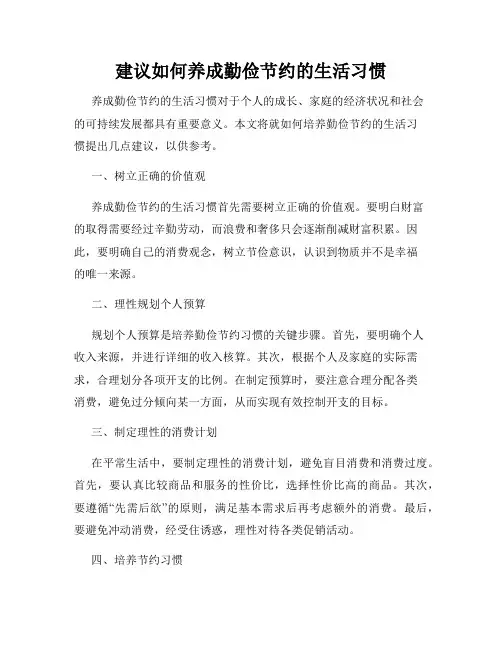 建议如何养成勤俭节约的生活习惯

养成勤俭节约的生活习惯对于个人的成长、家庭的经济状况和社会的可持续发展都具有重要意义。本文将就如何培养勤俭节约的生活习惯提出几点建议，以供参考。

一、树立正确的价值观

养成勤俭节约的生活习惯首先需要树立正确的价值观。要明白财富的取得需要经过辛勤劳动，而浪费和奢侈只会逐渐削减财富积累。因此，要明确自己的消费观念，树立节俭意识，认识到物质并不是幸福的唯一来源。

二、理性规划个人预算

规划个人预算是培养勤俭节约习惯的关键步骤。首先，要明确个人收入来源，并进行详细的收入核算。其次，根据个人及家庭的实际需求，合理划分各项开支的比例。在制定预算时，要注意合理分配各类消费，避免过分倾向某一方面，从而实现有效控制开支的目标。

三、制定理性的消费计划

在平常生活中，要制定理性的消费计划，避免盲目消费和消费过度。首先，要认真比较商品和服务的性价比，选择性价比高的商品。其次，要遵循“先需后欲”的原则，满足基本需求后再考虑额外的消费。最后，要避免冲动消费，经受住诱惑，理性对待各类促销活动。

四、培养节约习惯